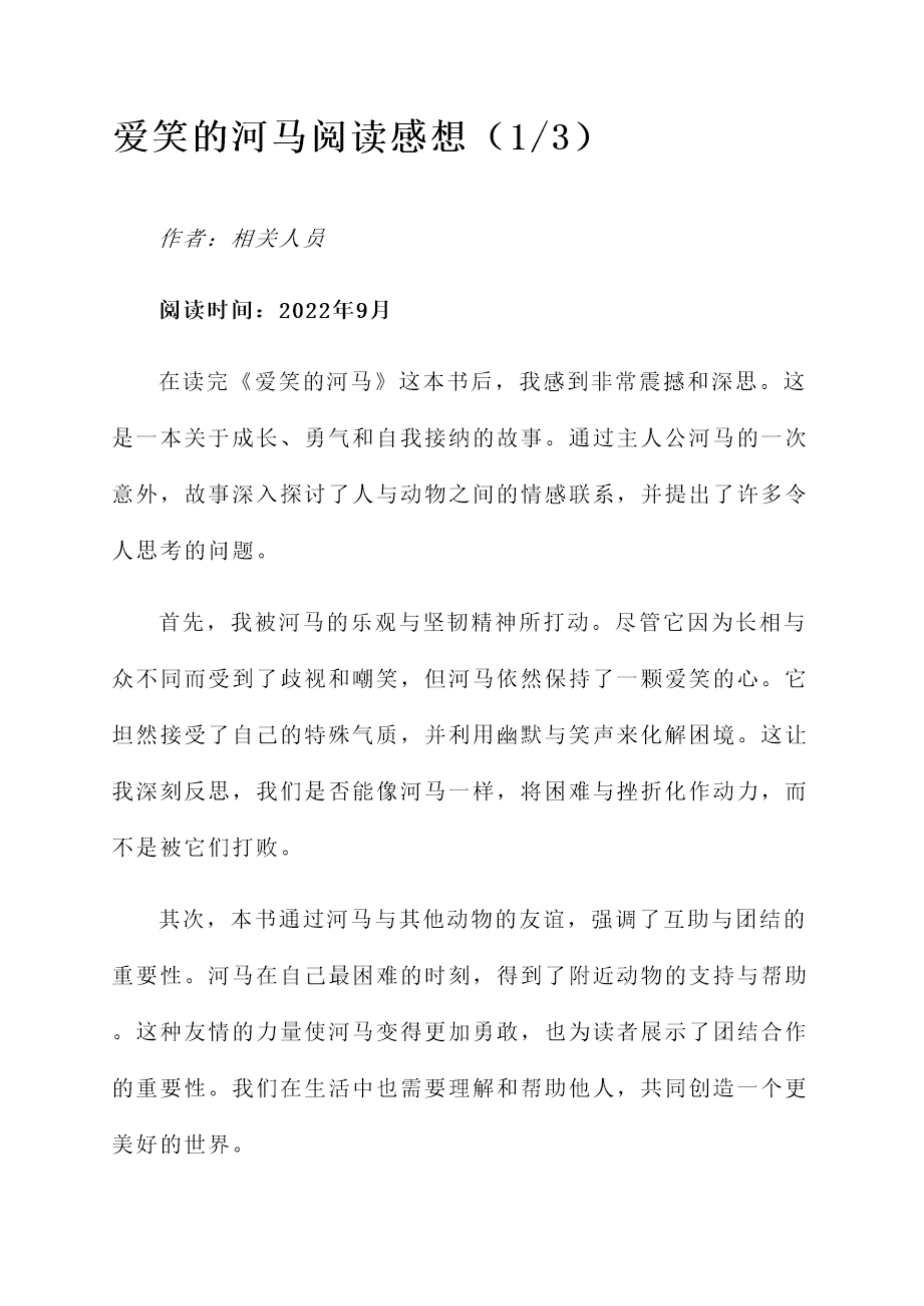 爱笑的河马阅读感想（1/3）

作者：相关人员

阅读时间：2022年9月

在读完《爱笑的河马》这本书后，我感到非常震撼和深思。这是一本关于成长、勇气和自我接纳的故事。通过主人公河马的一次意外，故事深入探讨了人与动物之间的情感联系，并提出了许多令人思考的问题。

首先，我被河马的乐观与坚韧精神所打动。尽管它因为长相与众不同而受到了歧视和嘲笑，但河马依然保持了一颗爱笑的心。它坦然接受了自己的特殊气质，并利用幽默与笑声来化解困境。这让我深刻反思，我们是否能像河马一样，将困难与挫折化作动力，而不是被它们打败。

其次，本书通过河马与其他动物的友谊，强调了互助与团结的重要性。河马在自己最困难的时刻，得到了附近动物的支持与帮助。这种友情的力量使河马变得更加勇敢，也为读者展示了团结合作的重要性。我们在生活中也需要理解和帮助他人，共同创造一个更美好的世界。